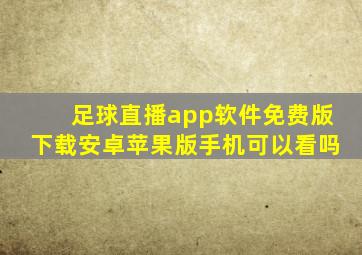 足球直播app软件免费版下载安卓苹果版手机可以看吗